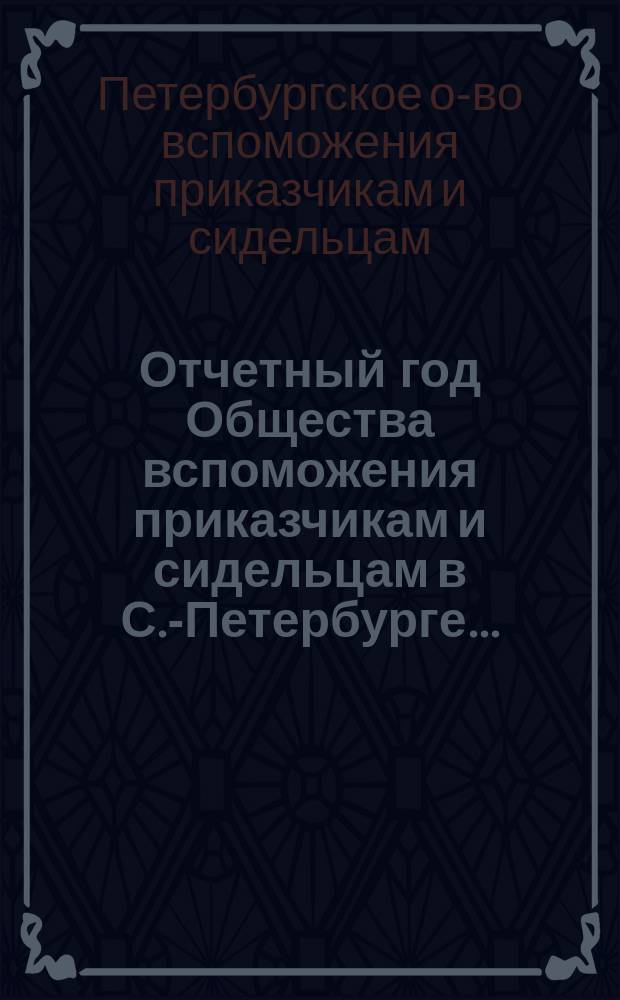 Петербургское о-во вспоможения приказчикам и сидельцам

Отчетный год Общества вспоможения приказчикам и сидельцам в С.-Петербурге...